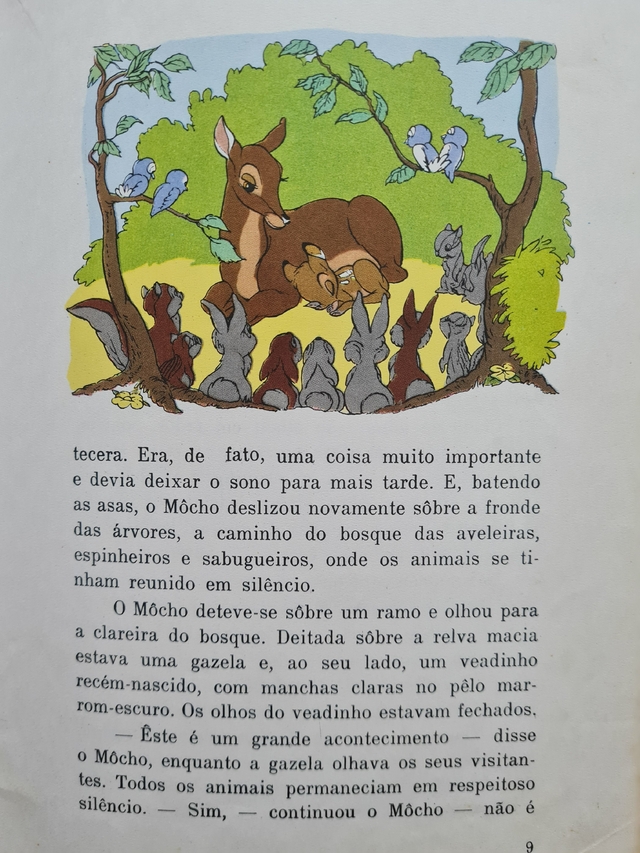 tecera. Era, de fato, uma coisa muito importante e devia deixar o sono para mais tarde. E, batendo as asas, o Môcho deslizou novamente sôbre a fronde das árvores, a caminho do bosque das aveleiras, espinheiros e sabugueiros, onde os animais se tinham reunido em silêncio.

O Môcho deteve-se sôbre um ramo e olhou para a clareira do bosque. Deitada sôbre a relva macia estava uma gazela e, ao seu lado, um veadinho recém-nascido, com manchas claras no pêlo marrom-escuro. Os olhos do veadinho estavam fechados.

— Êste é um grande acontecimento — disse o Môcho, enquanto a gazela olhava os seus visitantes. Todos os animais permaneciam em respeitoso silêncio. — Sim, — continuou o Môcho — não é

9